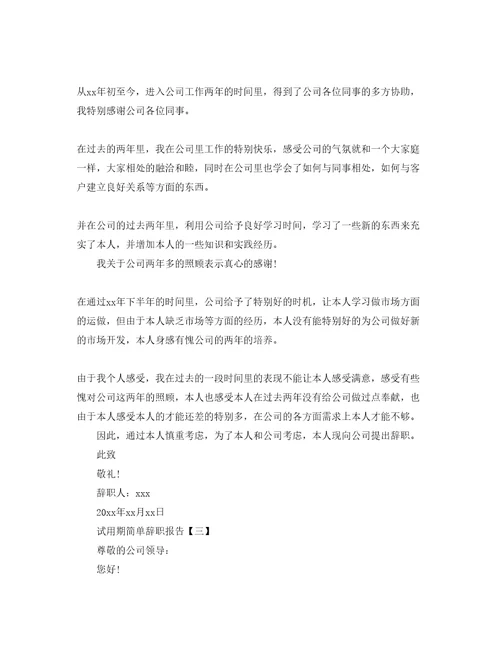 从xx年初至今，进入公司工作两年的时间里，得到了公司各位同事的多方协助，我特别感谢公司各位同事。

在过去的两年里，我在公司里工作的特别快乐，感受公司的气氛就和一个大家庭一样，大家相处的融洽和睦，同时在公司里也学会了如何与同事相处，如何与客户建立良好关系等方面的东西。

并在公司的过去两年里，利用公司给予良好学习时间，学习了一些新的东西来充实了本人，并增加本人的一些知识和实践经历。

我关于公司两年多的照顾表示真心的感谢！

在通过xx年下半年的时间里，公司给予了特别好的时机，让本人学习做市场方面的运做，但由于本人缺乏市场等方面的经历，本人没有能特别好的为公司做好新的市场开发，本人身感有愧公司的两年的培养。

由于我个人感受，我在过去的一段时间里的表现不能让本人感受满意，感受有些愧对公司这两年的照顾，本人也感受本人在过去两年没有给公司做过点奉献，也由于本人感受本人的才能还差的特别多，在公司的各方面需求上本人才能不够。

因此，通过本人慎重考虑，为了本人和公司考虑，本人现向公司提出辞职。

此致

敬礼！

辞职人：xxx

20xx年xx月xx日

试用期简单辞职报告【三】

尊敬的公司领导：

您好！